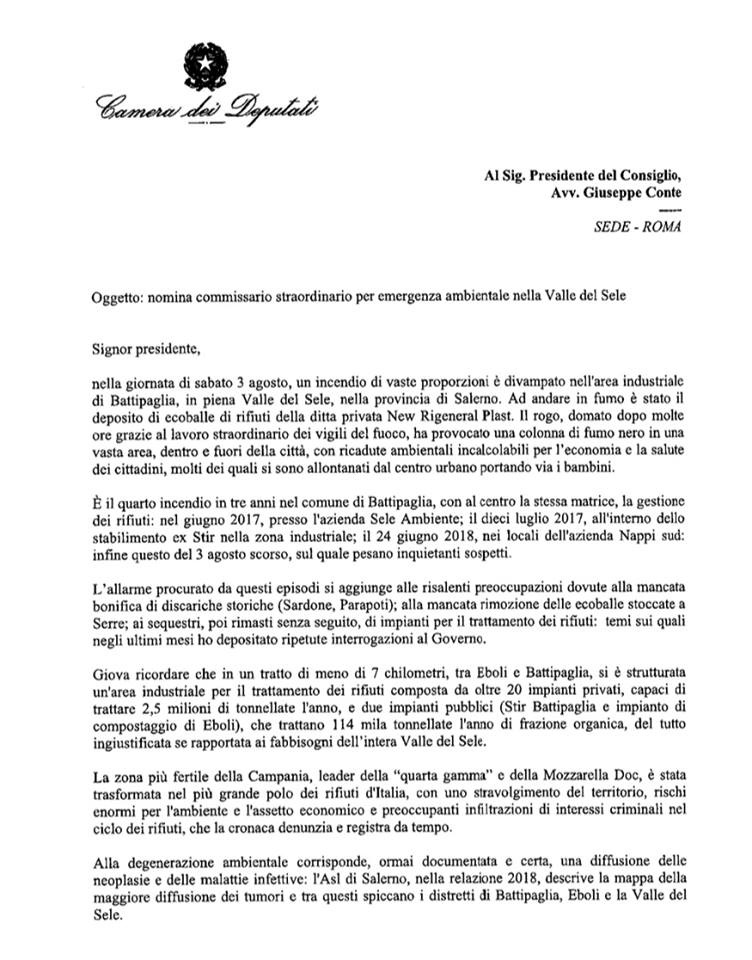 Camera dei Deputati

Al Sig. Presidente del Consiglio,
Avv. Giuseppe Conte

SEDE - ROMA

Oggetto: nomina commissario straordinario per emergenza ambientale nella Valle del Sele

Signor presidente,

nella giornata di sabato 3 agosto, un incendio di vaste proporzioni è divampato nell'area industriale di Battipaglia, in piena Valle del Sele, nella provincia di Salerno. Ad andare in fumo è stato il deposito di ecoballe di rifiuti della ditta privata New Rigeneral Plast. Il rogo, domato dopo molte ore grazie al lavoro straordinario dei vigili del fuoco, ha provocato una colonna di fumo nero in una vasta area, dentro e fuori della città, con ricadute ambientali incalcolabili per l'economia e la salute dei cittadini, molti dei quali si sono allontanati dal centro urbano portando via i bambini.

È il quarto incendio in tre anni nel comune di Battipaglia, con al centro la stessa matrice, la gestione dei rifiuti: nel giugno 2017, presso l'azienda Sele Ambiente; il dieci luglio 2017, all'interno dello stabilimento ex Stir nella zona industriale; il 24 giugno 2018, nei locali dell'azienda Nappi sud: infine questo del 3 agosto scorso, sul quale pesano inquietanti sospetti.

L'allarme procurato da questi episodi si aggiunge alle risalenti preoccupazioni dovute alla mancata bonifica di discariche storiche (Sardone, Parapoti); alla mancata rimozione delle ecoballe stoccate a Serre; ai sequestri, poi rimasti senza seguito, di impianti per il trattamento dei rifiuti: temi sui quali negli ultimi mesi ho depositato ripetute interrogazioni al Governo.

Giova ricordare che in un tratto di meno di 7 chilometri, tra Eboli e Battipaglia, si è strutturata un'area industriale per il trattamento dei rifiuti composta da oltre 20 impianti privati, capaci di trattare 2,5 milioni di tonnellate l'anno, e due impianti pubblici (Stir Battipaglia e impianto di compostaggio di Eboli), che trattano 114 mila tonnellate l'anno di frazione organica, del tutto ingiustificata se rapportata ai fabbisogni dell'intera Valle del Sele.

La zona più fertile della Campania, leader della "quarta gamma" e della Mozzarella Doc, è stata trasformata nel più grande polo dei rifiuti d'Italia, con uno stravolgimento del territorio, rischi enormi per l'ambiente e l'assetto economico e preoccupanti infiltrazioni di interessi criminali nel ciclo dei rifiuti, che la cronaca denunzia e registra da tempo.

Alla degenerazione ambientale corrisponde, ormai documentata e certa, una diffusione delle neoplasie e delle malattie infettive: l'Asl di Salerno, nella relazione 2018, descrive la mappa della maggiore diffusione dei tumori e tra questi spiccano i distretti di Battipaglia, Eboli e la Valle del Sele.